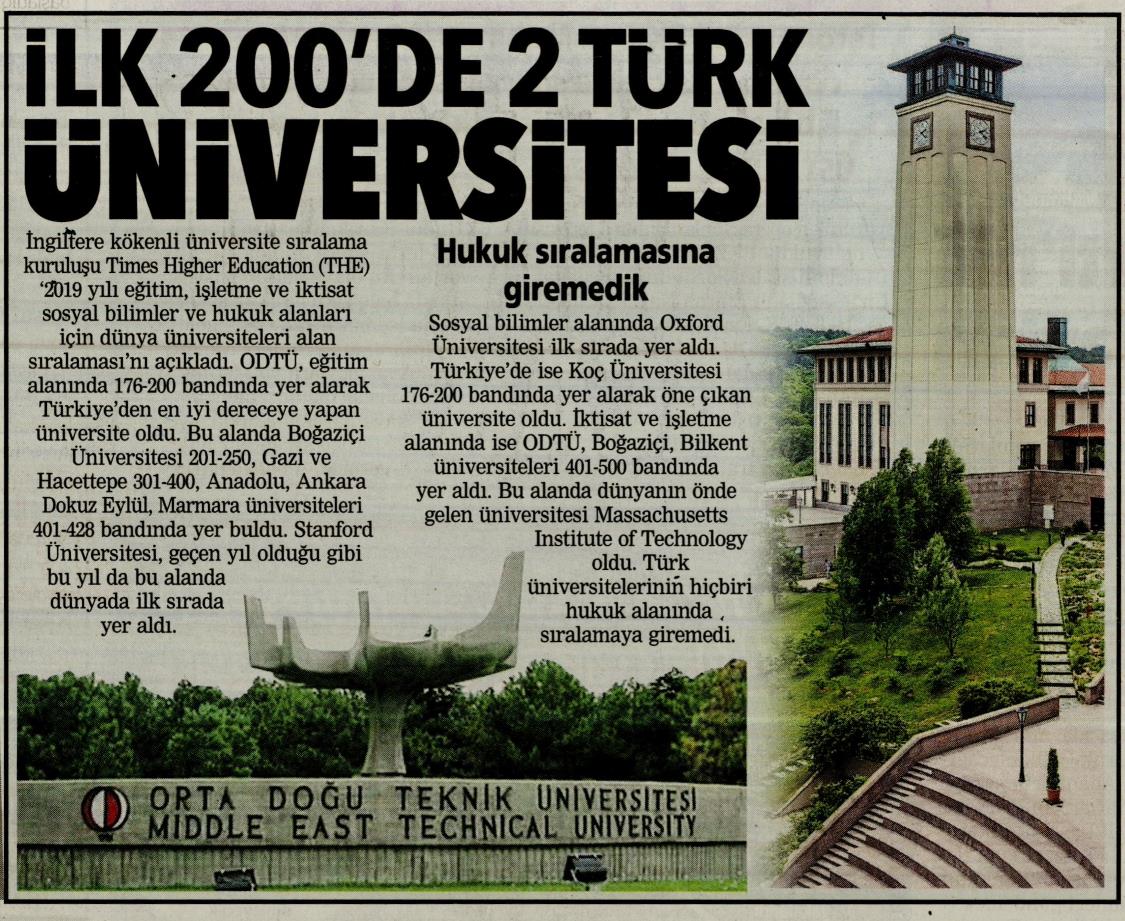 İLK 200'DE 2 TÜRK ÜNİVERSİTESİ

İngiltere kökenli üniversite sıralama kuruluşu Times Higher Education (THE) '2019 yılı eğitim, işletme ve iktisat sosyal bilimler ve hukuk alanları için dünya üniversiteleri alan sıralaması'nı açıkladı. ODTÜ, eğitim alanında 176-200 bandında yer alarak Türkiye'den en iyi dereceye yapan üniversite oldu. Bu alanda Boğaziçi Üniversitesi 201-250, Gazi ve Hacettepe 301-400, Anadolu, Ankara Dokuz Eylül, Marmara üniversiteleri 401-428 bandında yer buldu. Stanford Üniversitesi, geçen yıl olduğu gibi bu yıl da bu alanda dünyada ilk sırada yer aldı.

Hukuk sıralamasına giremedik

Sosyal bilimler alanında Oxford Üniversitesi ilk sırada yer aldı. Türkiye'de ise Koç Üniversitesi 176-200 bandında yer alarak öne çıkan üniversite oldu. İktisat ve işletme alanında ise ODTÜ, Boğaziçi, Bilkent üniversiteleri 401-500 bandında yer aldı. Bu alanda dünyanın önde gelen üniversitesi Massachusetts Institute of Technology oldu. Türk üniversitelerinin hiçbiri hukuk alanında sıralamaya giremedi.

ORTA DOĞU TEKNİK ÜNİVERSİTESİ
MIDDLE EAST TECHNICAL UNIVERSITY